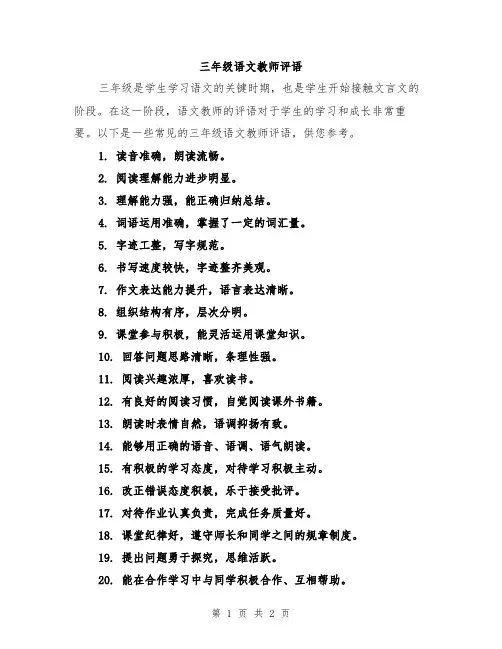 三年级语文教师评语

三年级是学生学习语文的关键时期，也是学生开始接触文言文的阶段。在这一阶段，语文教师的评语对于学生的学习和成长非常重要。以下是一些常见的三年级语文教师评语，供您参考。

1. 读音准确，朗读流畅。

2. 阅读理解能力进步明显。

3. 理解能力强，能正确归纳总结。

4. 词语运用准确，掌握了一定的词汇量。

5. 字迹工整，写字规范。

6. 书写速度较快，字迹整齐美观。

7. 作文表达能力提升，语言表达清晰。

8. 组织结构有序，层次分明。

9. 课堂参与积极，能灵活运用课堂知识。

10. 回答问题思路清晰，条理性强。

11. 阅读兴趣浓厚，喜欢读书。

12. 有良好的阅读习惯，自觉阅读课外书籍。

13. 朗读时表情自然，语调抑扬有致。

14. 能够用正确的语音、语调、语气朗读。

15. 有积极的学习态度，对待学习积极主动。

16. 改正错误态度积极，乐于接受批评。

17. 对待作业认真负责，完成任务质量好。

18. 课堂纪律好，遵守师长和同学之间的规章制度。

19. 提出问题勇于探究，思维活跃。

20. 能在合作学习中与同学积极合作、互相帮助。

第 1 页 共 2 页